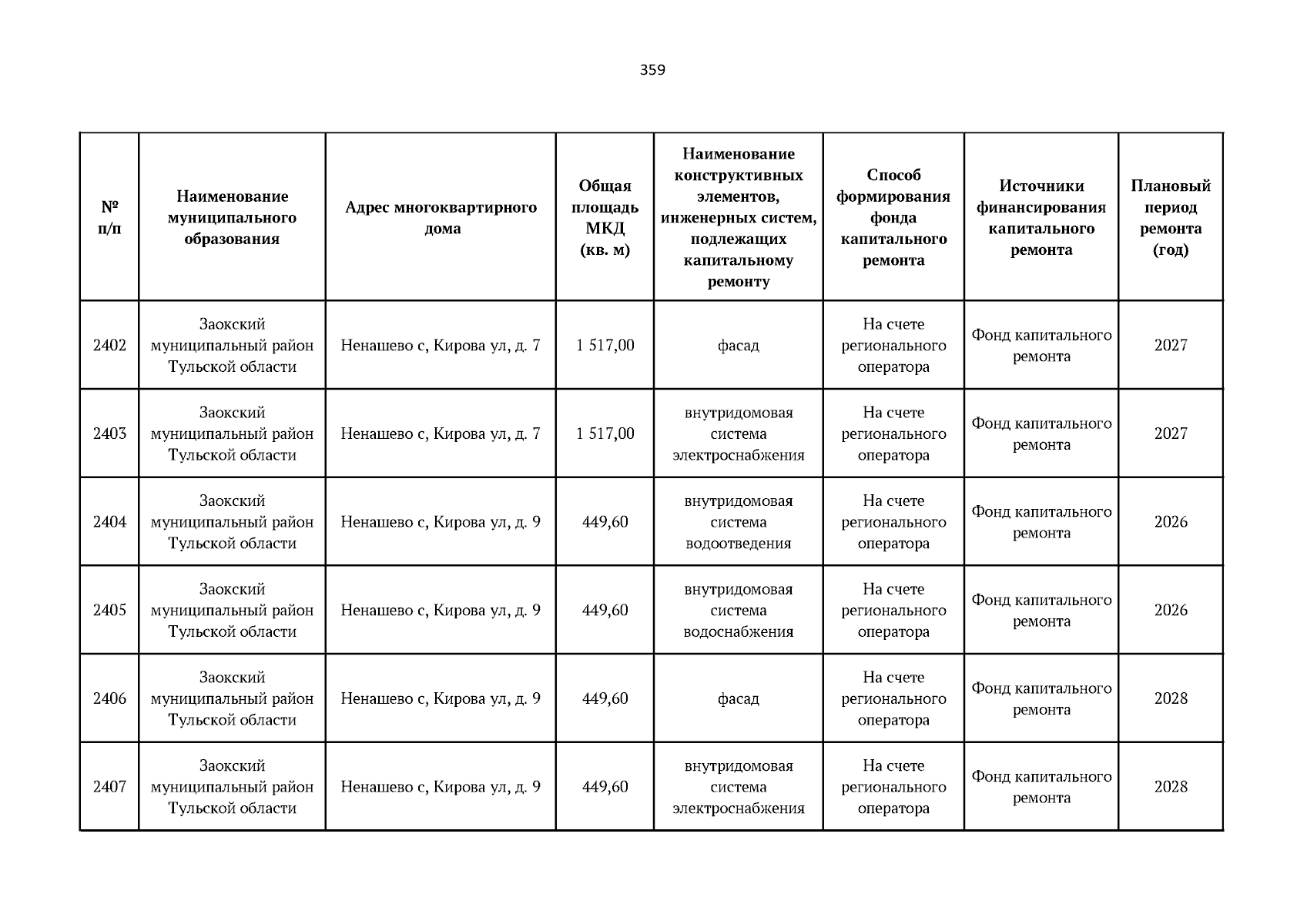 359

| № п/п | Наименование муниципального образования | Адрес многоквартирного дома | Общая площадь МКД (кв. м) | Наименование конструктивных элементов, инженерных систем, подлежащих капитальному ремонту | Способ формирования фонда капитального ремонта | Источники финансирования капитального ремонта | Плановый период ремонта (год) |
|---|---|---|---|---|---|---|---|
| 2402 | Заокский муниципальный район Тульской области | Ненашево с, Кирова ул, д. 7 | 1 517,00 | фасад | На счете регионального оператора | Фонд капитального ремонта | 2027 |
| 2403 | Заокский муниципальный район Тульской области | Ненашево с, Кирова ул, д. 7 | 1 517,00 | внутридомовая система электроснабжения | На счете регионального оператора | Фонд капитального ремонта | 2027 |
| 2404 | Заокский муниципальный район Тульской области | Ненашево с, Кирова ул, д. 9 | 449,60 | внутридомовая система водоотведения | На счете регионального оператора | Фонд капитального ремонта | 2026 |
| 2405 | Заокский муниципальный район Тульской области | Ненашево с, Кирова ул, д. 9 | 449,60 | внутридомовая система водоснабжения | На счете регионального оператора | Фонд капитального ремонта | 2026 |
| 2406 | Заокский муниципальный район Тульской области | Ненашево с, Кирова ул, д. 9 | 449,60 | фасад | На счете регионального оператора | Фонд капитального ремонта | 2028 |
| 2407 | Заокский муниципальный район Тульской области | Ненашево с, Кирова ул, д. 9 | 449,60 | внутридомовая система электроснабжения | На счете регионального оператора | Фонд капитального ремонта | 2028 |